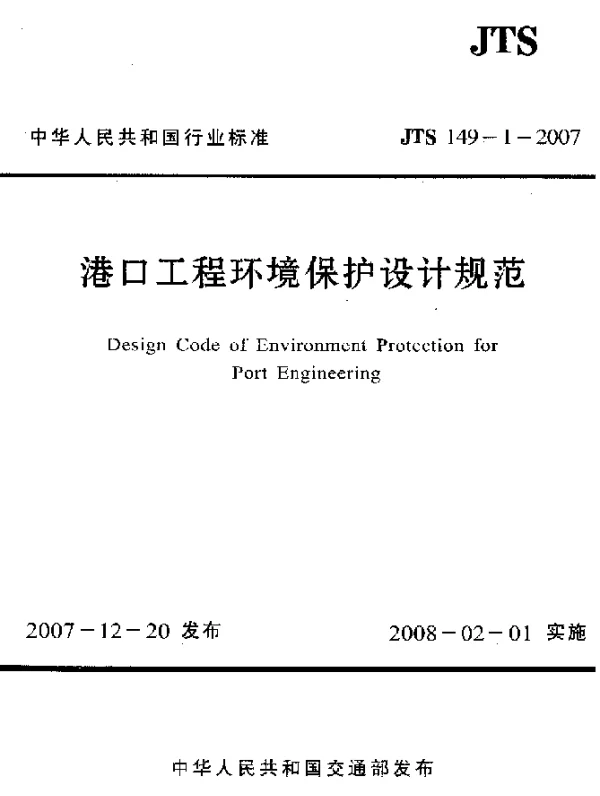 JTS

中华人民共和国行业标准

JTS 149－1－2007

港口工程环境保护设计规范

Design Code of Environment Protection for Port Engineering

2007－12－20 发布

2008－02－01 实施

中华人民共和国交通部发布